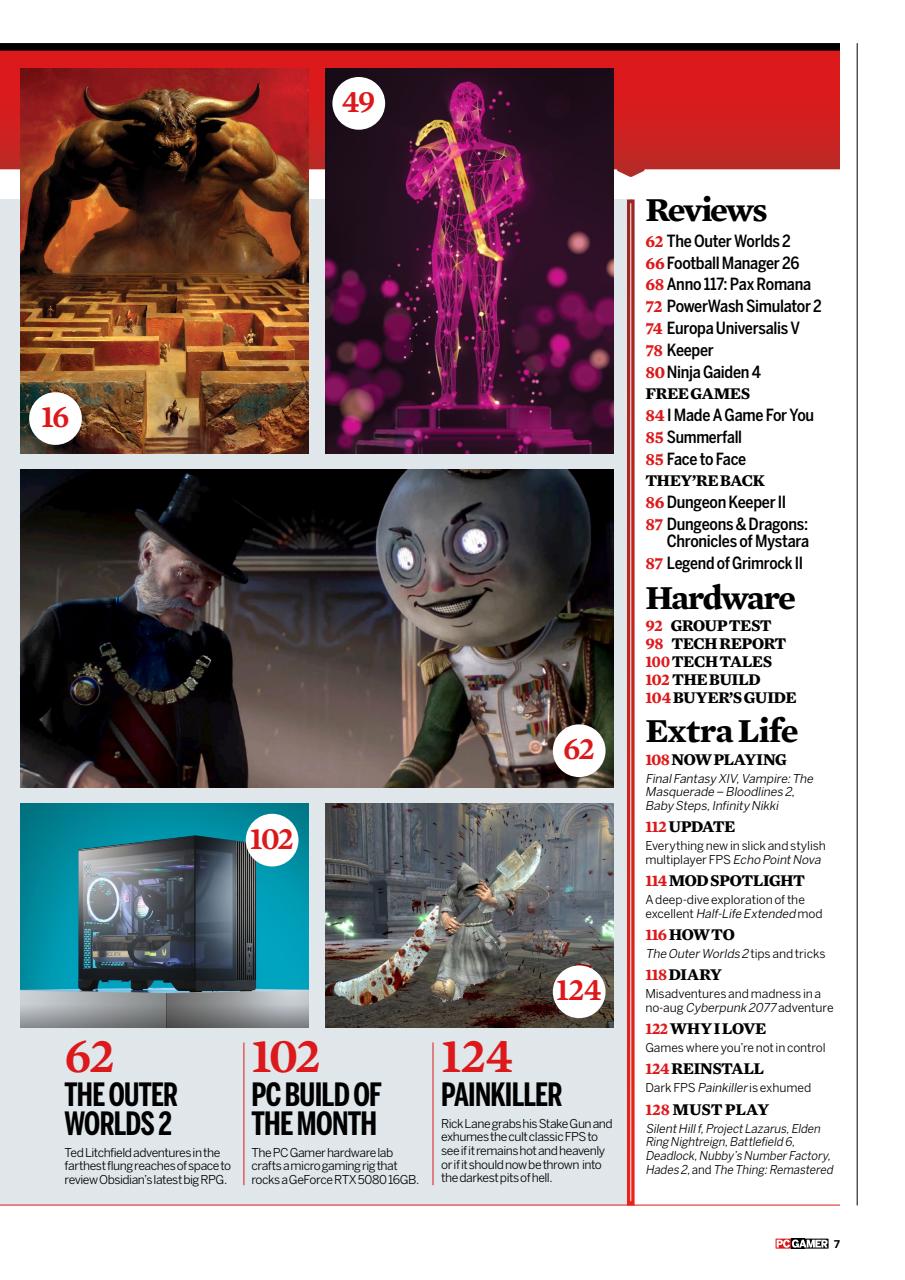 49

16

62

102

124

62
THE OUTER WORLDS 2
Ted Litchfield adventures in the farthest flung reaches of space to review Obsidian's latest big RPG.

102
PC BUILD OF THE MONTH
The PC Gamer hardware lab crafts a micro gaming rig that rocks a GeForce RTX 5080 16GB.

124
PAINKILLER
Rick Lane grabs his Stake Gun and exhumes the cult classic FPS to see if it remains hot and heavenly or if it should now be thrown into the darkest pits of hell.

Reviews
62 The Outer Worlds 2
66 Football Manager 26
68 Anno 117: Pax Romana
72 PowerWash Simulator 2
74 Europa Universalis V
78 Keeper
80 Ninja Gaiden 4
FREE GAMES
84 I Made A Game For You
85 Summerfall
85 Face to Face
THEY'RE BACK
86 Dungeon Keeper II
87 Dungeons & Dragons: Chronicles of Mystara
87 Legend of Grimrock II

Hardware
92 GROUP TEST
98 TECH REPORT
100 TECH TALES
102 THE BUILD
104 BUYER'S GUIDE

Extra Life
108 NOW PLAYING
Final Fantasy XIV, Vampire: The Masquerade – Bloodlines 2, Baby Steps, Infinity Nikki
112 UPDATE
Everything new in slick and stylish multiplayer FPS Echo Point Nova
114 MOD SPOTLIGHT
A deep-dive exploration of the excellent Half-Life Extended mod
116 HOW TO
The Outer Worlds 2 tips and tricks
118 DIARY
Misadventures and madness in a no-aug Cyberpunk 2077 adventure
122 WHY I LOVE
Games where you're not in control
124 REINSTALL
Dark FPS Painkiller is exhumed
128 MUST PLAY
Silent Hill f, Project Lazarus, Elden Ring Nightreign, Battlefield 6, Deadlock, Nubby's Number Factory, Hades 2, and The Thing: Remastered

PC GAMER 7